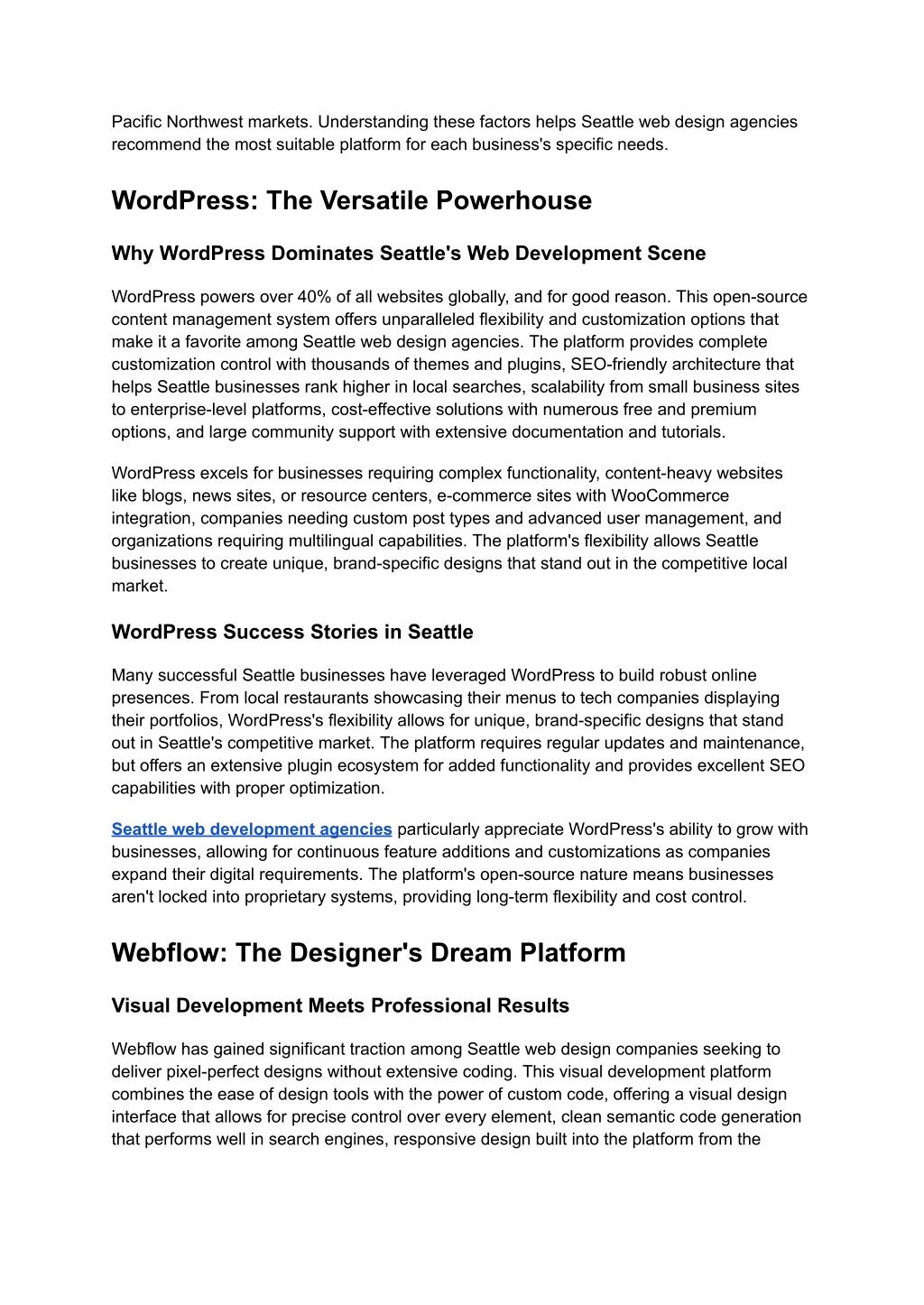 Pacific Northwest markets. Understanding these factors helps Seattle web design agencies recommend the most suitable platform for each business's specific needs.

WordPress: The Versatile Powerhouse

Why WordPress Dominates Seattle's Web Development Scene

WordPress powers over 40% of all websites globally, and for good reason. This open-source content management system offers unparalleled flexibility and customization options that make it a favorite among Seattle web design agencies. The platform provides complete customization control with thousands of themes and plugins, SEO-friendly architecture that helps Seattle businesses rank higher in local searches, scalability from small business sites to enterprise-level platforms, cost-effective solutions with numerous free and premium options, and large community support with extensive documentation and tutorials.

WordPress excels for businesses requiring complex functionality, content-heavy websites like blogs, news sites, or resource centers, e-commerce sites with WooCommerce integration, companies needing custom post types and advanced user management, and organizations requiring multilingual capabilities. The platform's flexibility allows Seattle businesses to create unique, brand-specific designs that stand out in the competitive local market.

WordPress Success Stories in Seattle

Many successful Seattle businesses have leveraged WordPress to build robust online presences. From local restaurants showcasing their menus to tech companies displaying their portfolios, WordPress's flexibility allows for unique, brand-specific designs that stand out in Seattle's competitive market. The platform requires regular updates and maintenance, but offers an extensive plugin ecosystem for added functionality and provides excellent SEO capabilities with proper optimization.

Seattle web development agencies particularly appreciate WordPress's ability to grow with businesses, allowing for continuous feature additions and customizations as companies expand their digital requirements. The platform's open-source nature means businesses aren't locked into proprietary systems, providing long-term flexibility and cost control.

Webflow: The Designer's Dream Platform

Visual Development Meets Professional Results

Webflow has gained significant traction among Seattle web design companies seeking to deliver pixel-perfect designs without extensive coding. This visual development platform combines the ease of design tools with the power of custom code, offering a visual design interface that allows for precise control over every element, clean semantic code generation that performs well in search engines, responsive design built into the platform from the